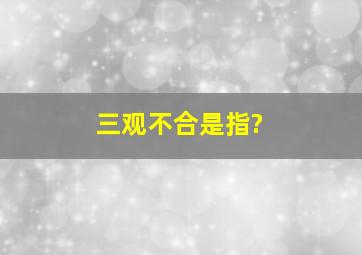 三观不合是指?